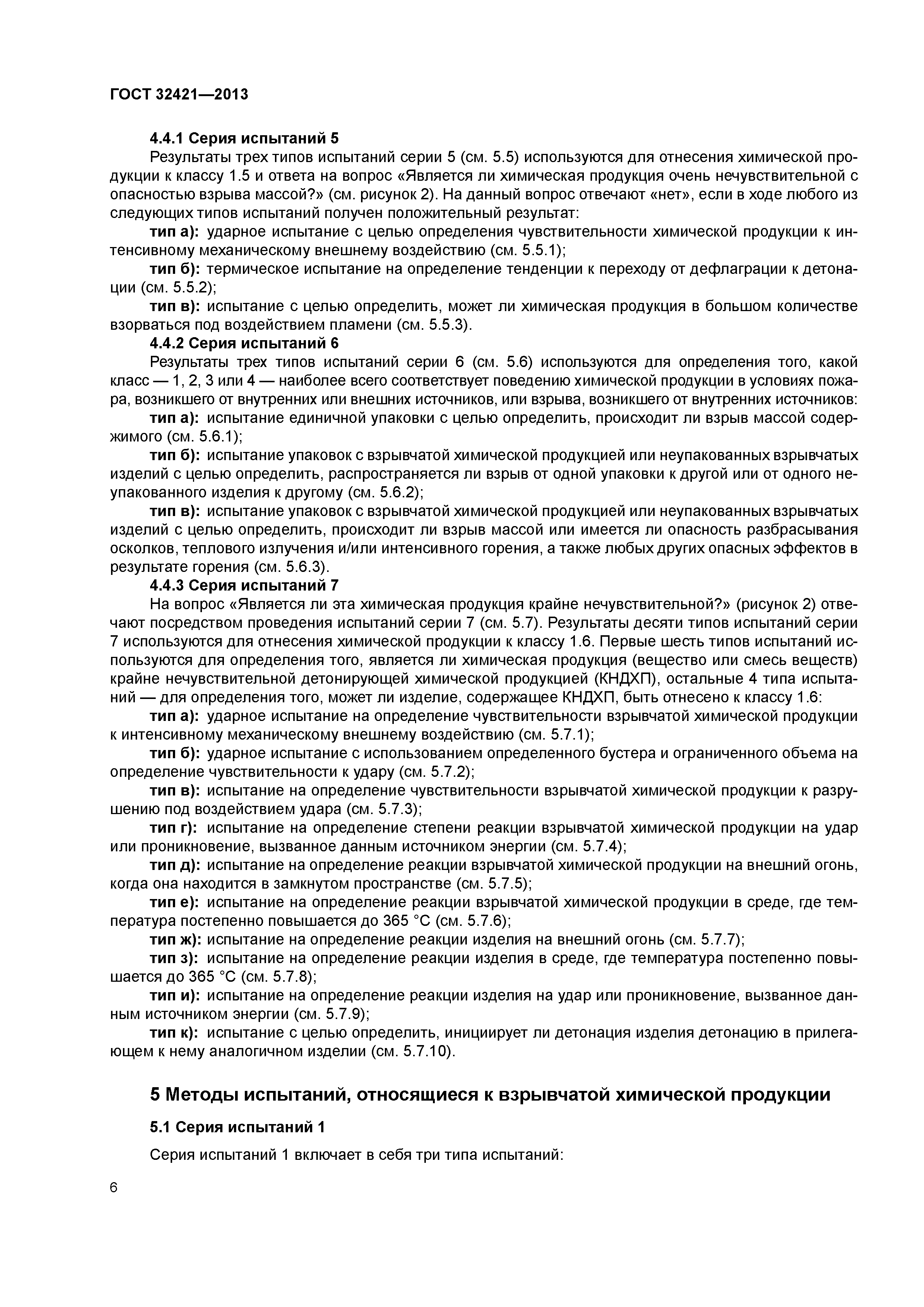 ГОСТ 32421—2013

4.4.1 Серия испытаний 5

Результаты трех типов испытаний серии 5 (см. 5.5) используются для отнесения химической продукции к классу 1.5 и ответа на вопрос «Является ли химическая продукция очень нечувствительной с опасностью взрыва массой?» (см. рисунок 2). На данный вопрос отвечают «нет», если в ходе любого из следующих типов испытаний получен положительный результат:

тип а): ударное испытание с целью определения чувствительности химической продукции к интенсивному механическому внешнему воздействию (см. 5.5.1);

тип б): термическое испытание на определение тенденции к переходу от дефлаграции к детонации (см. 5.5.2);

тип в): испытание с целью определить, может ли химическая продукция в большом количестве взорваться под воздействием пламени (см. 5.5.3).

4.4.2 Серия испытаний 6

Результаты трех типов испытаний серии 6 (см. 5.6) используются для определения того, какой класс — 1, 2, 3 или 4 — наиболее всего соответствует поведению химической продукции в условиях пожара, возникшего от внутренних или внешних источников, или взрыва, возникшего от внутренних источников:

тип а): испытание единичной упаковки с целью определить, происходит ли взрыв массой содержимого (см. 5.6.1);

тип б): испытание упаковок с взрывчатой химической продукцией или неупакованных взрывчатых изделий с целью определить, распространяется ли взрыв от одной упаковки к другой или от одного неупакованного изделия к другому (см. 5.6.2);

тип в): испытание упаковок с взрывчатой химической продукцией или неупакованных взрывчатых изделий с целью определить, происходит ли взрыв массой или имеется ли опасность разбрасывания осколков, теплового излучения и/или интенсивного горения, а также любых других опасных эффектов в результате горения (см. 5.6.3).

4.4.3 Серия испытаний 7

На вопрос «Является ли эта химическая продукция крайне нечувствительной?» (рисунок 2) отвечают посредством проведения испытаний серии 7 (см. 5.7). Результаты десяти типов испытаний серии 7 используются для отнесения химической продукции к классу 1.6. Первые шесть типов испытаний используются для определения того, является ли химическая продукция (вещество или смесь веществ) крайне нечувствительной детонирующей химической продукцией (КНДХП), остальные 4 типа испытаний — для определения того, может ли изделие, содержащее КНДХП, быть отнесено к классу 1.6:

тип а): ударное испытание на определение чувствительности взрывчатой химической продукции к интенсивному механическому внешнему воздействию (см. 5.7.1);

тип б): ударное испытание с использованием определенного бустера и ограниченного объема на определение чувствительности к удару (см. 5.7.2);

тип в): испытание на определение чувствительности взрывчатой химической продукции к разрушению под воздействием удара (см. 5.7.3);

тип г): испытание на определение степени реакции взрывчатой химической продукции на удар или проникновение, вызванное данным источником энергии (см. 5.7.4);

тип д): испытание на определение реакции взрывчатой химической продукции на внешний огонь, когда она находится в замкнутом пространстве (см. 5.7.5);

тип е): испытание на определение реакции взрывчатой химической продукции в среде, где температура постепенно повышается до 365 °С (см. 5.7.6);

тип ж): испытание на определение реакции изделия на внешний огонь (см. 5.7.7);

тип з): испытание на определение реакции изделия в среде, где температура постепенно повышается до 365 °С (см. 5.7.8);

тип и): испытание на определение реакции изделия на удар или проникновение, вызванное данным источником энергии (см. 5.7.9);

тип к): испытание с целью определить, инициирует ли детонация изделия детонацию в прилегающем к нему аналогичном изделии (см. 5.7.10).

5 Методы испытаний, относящиеся к взрывчатой химической продукции

5.1 Серия испытаний 1

Серия испытаний 1 включает в себя три типа испытаний:

6